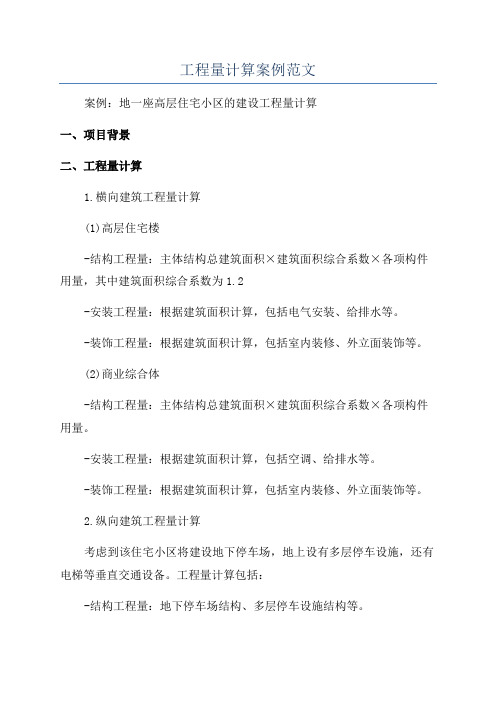 工程量计算案例范文

案例：地一座高层住宅小区的建设工程量计算

一、项目背景

二、工程量计算

1.横向建筑工程量计算

(1)高层住宅楼

-结构工程量：主体结构总建筑面积×建筑面积综合系数×各项构件用量，其中建筑面积综合系数为1.2

-安装工程量：根据建筑面积计算，包括电气安装、给排水等。

-装饰工程量：根据建筑面积计算，包括室内装修、外立面装饰等。

(2)商业综合体

-结构工程量：主体结构总建筑面积×建筑面积综合系数×各项构件用量。

-安装工程量：根据建筑面积计算，包括空调、给排水等。

-装饰工程量：根据建筑面积计算，包括室内装修、外立面装饰等。

2.纵向建筑工程量计算

考虑到该住宅小区将建设地下停车场，地上设有多层停车设施，还有电梯等垂直交通设备。工程量计算包括：

-结构工程量：地下停车场结构、多层停车设施结构等。